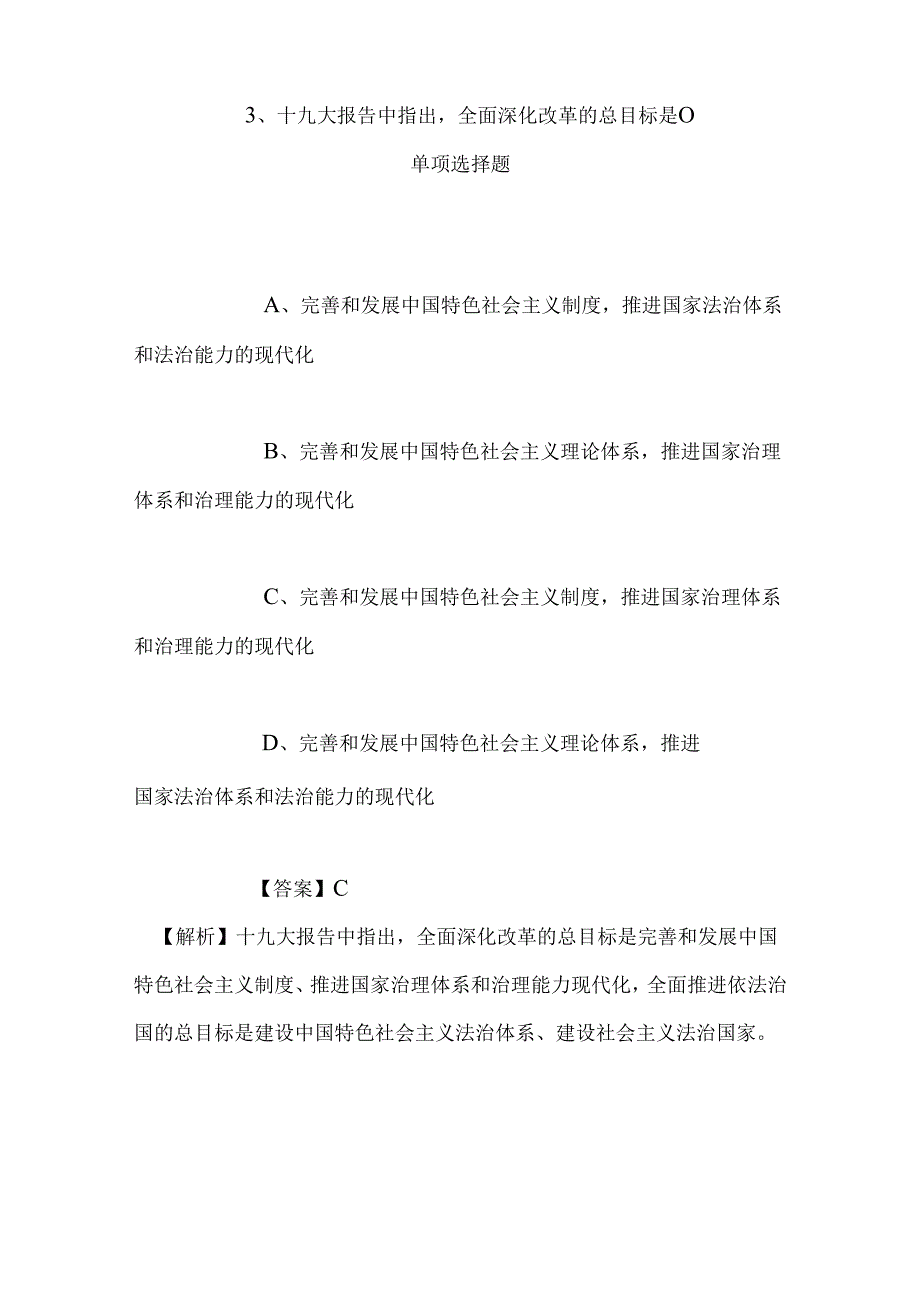 3、十九大报告中指出，全面深化改革的总目标是O

单项选择题

A、完善和发展中国特色社会主义制度，推进国家法治体系和法治能力的现代化

B、完善和发展中国特色社会主义理论体系，推进国家治理体系和治理能力的现代化

C、完善和发展中国特色社会主义制度，推进国家治理体系和治理能力的现代化

D、完善和发展中国特色社会主义理论体系，推进国家法治体系和法治能力的现代化

【答案】C

【解析】十九大报告中指出，全面深化改革的总目标是完善和发展中国特色社会主义制度、推进国家治理体系和治理能力现代化，全面推进依法治国的总目标是建设中国特色社会主义法治体系、建设社会主义法治国家。